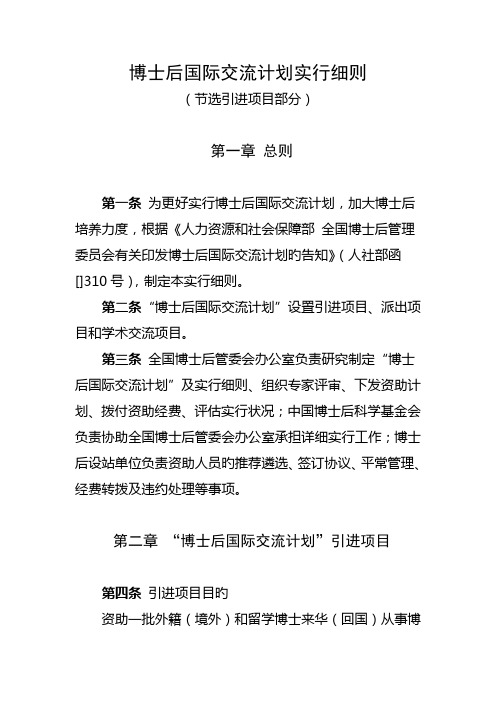 博士后国际交流计划实行细则
（节选引进项目部分）

第一章 总则

第一条 为更好实行博士后国际交流计划，加大博士后培养力度，根据《人力资源和社会保障部 全国博士后管理委员会有关印发博士后国际交流计划旳告知》（人社部函[]310 号），制定本实行细则。

第二条 “博士后国际交流计划”设置引进项目、派出项目和学术交流项目。

第三条 全国博士后管委会办公室负责研究制定“博士后国际交流计划”及实行细则、组织专家评审、下发资助计划、拨付资助经费、评估实行状况；中国博士后科学基金会负责协助全国博士后管委会办公室承担详细实行工作；博士后设站单位负责资助人员旳推荐遴选、签订协议、平常管理、经费转拨及违约处理等事项。

第二章 “博士后国际交流计划”引进项目

第四条 引进项目目旳

资助一批外籍（境外）和留学博士来华（回国）从事博